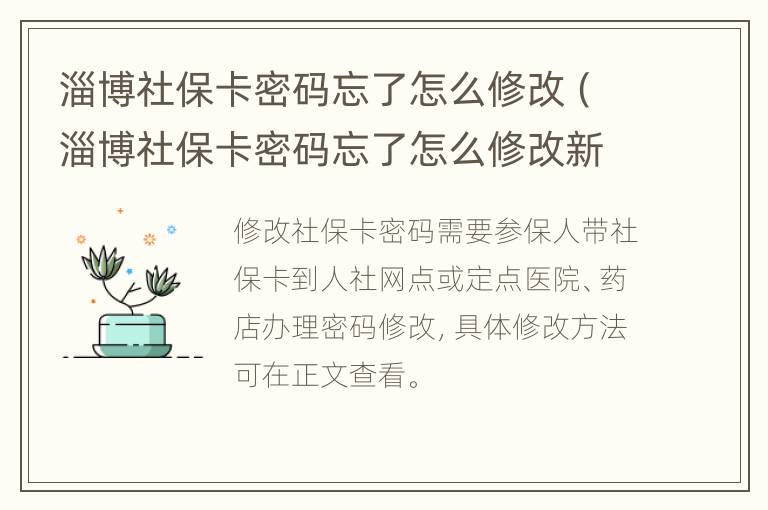 淄博社保卡密码忘了怎么修改（淄博社保卡密码忘了怎么修改新

修改社保卡密码需要参保人带社保卡到人社网点或定点医院、药店办理密码修改，具体修改方法可在正文查看。